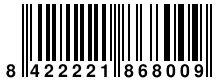 8 422221 868009